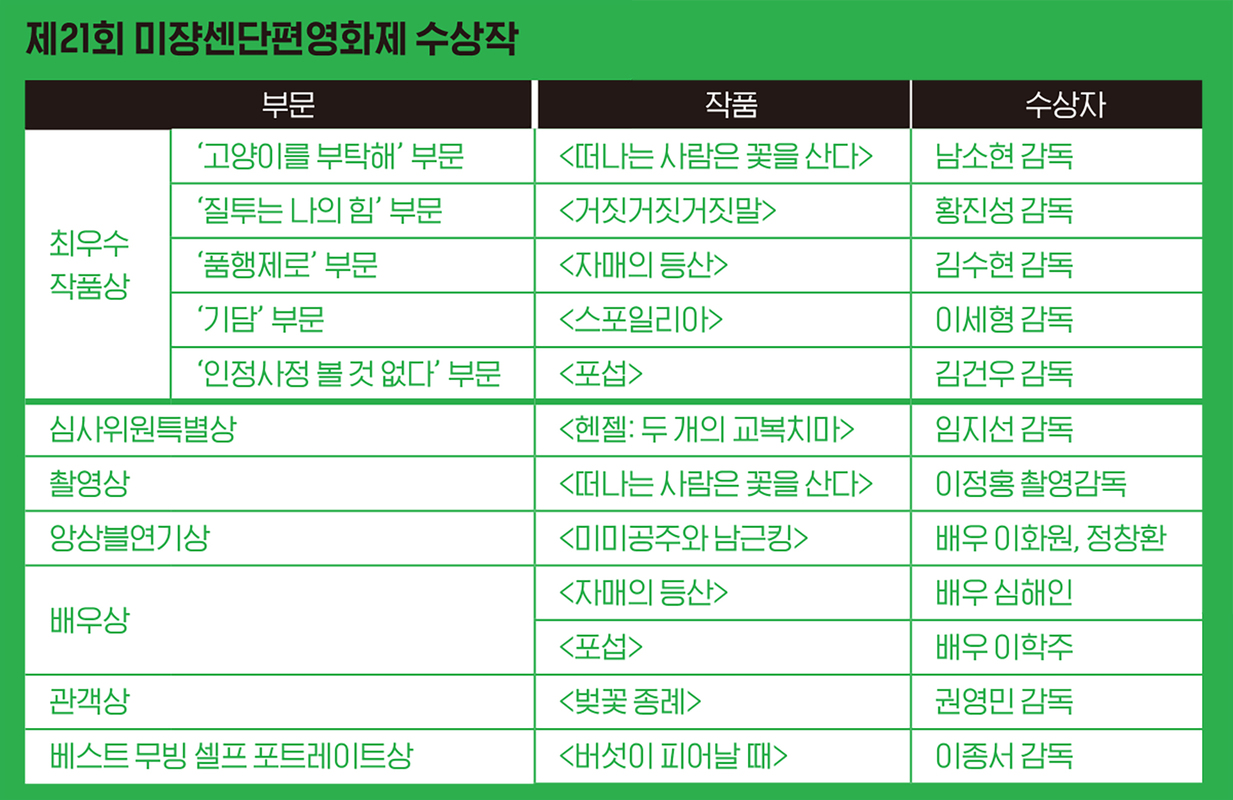 제21회 미쟝센단편영화제 수상작

| 부문 | | 작품 | 수상자 |
|---|---|---|---|
| 최우수 작품상 | '고양이를 부탁해' 부문 | <떠나는 사람은 꽃을 산다> | 남소현 감독 |
| | '질투는 나의 힘' 부문 | <거짓거짓거짓말> | 황진성 감독 |
| | '품행제로' 부문 | <자매의 등산> | 김수현 감독 |
| | '기담' 부문 | <스포일리아> | 이세형 감독 |
| | '인정사정 볼 것 없다' 부문 | <포섭> | 김건우 감독 |
| 심사위원특별상 | | <헨젤: 두 개의 교복치마> | 임지선 감독 |
| 촬영상 | | <떠나는 사람은 꽃을 산다> | 이정홍 촬영감독 |
| 앙상블연기상 | | <미미공주와 남근킹> | 배우 이화원, 정창환 |
| 배우상 | | <자매의 등산> | 배우 심해인 |
| | | <포섭> | 배우 이학주 |
| 관객상 | | <벚꽃 종례> | 권영민 감독 |
| 베스트 무빙 셀프 포트레이트상 | | <버섯이 피어날 때> | 이종서 감독 |